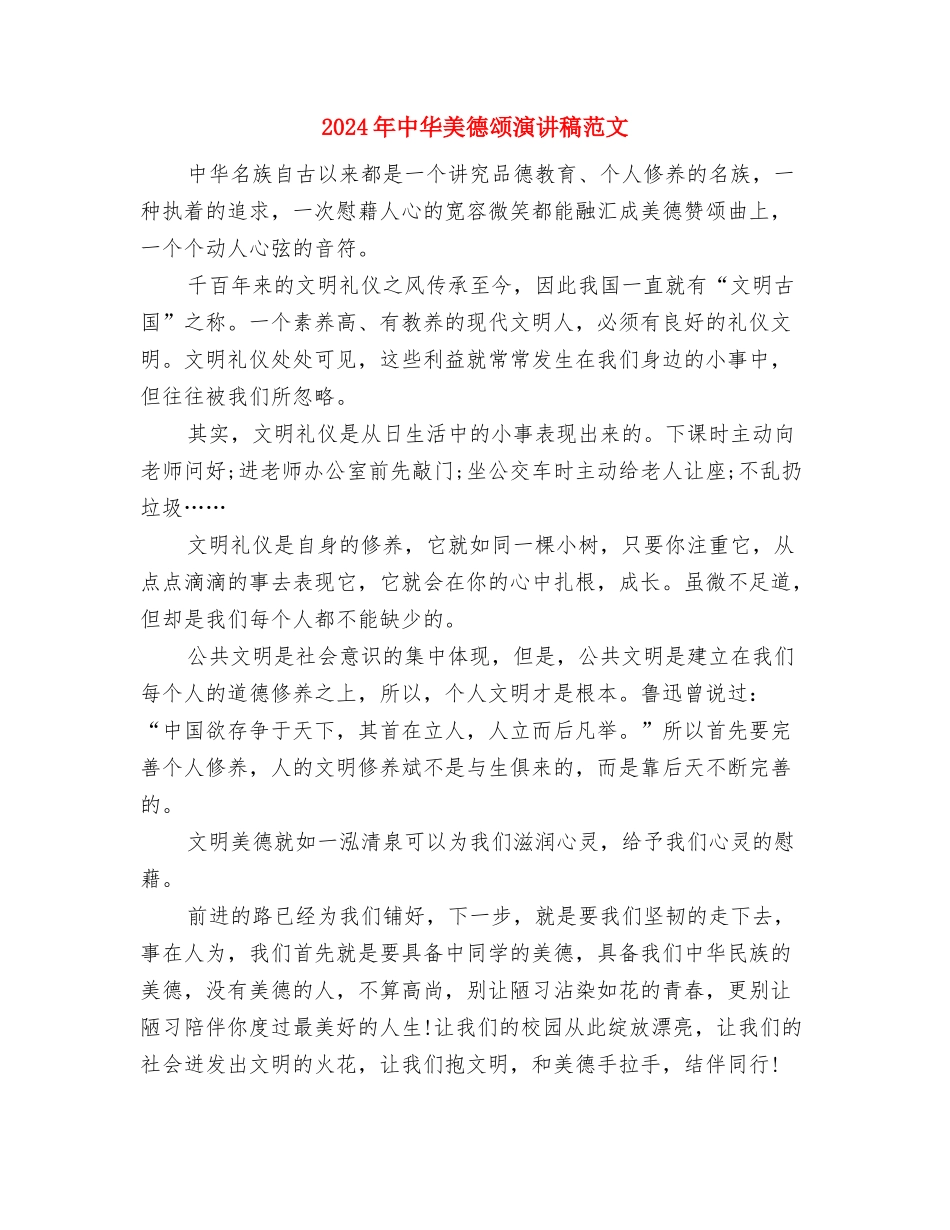 2024年中华美德颂演讲稿范文

中华名族自古以来都是一个讲究品德教育、个人修养的名族，一种执着的追求，一次慰藉人心的宽容微笑都能融汇成美德赞颂曲上，一个个动人心弦的音符。

千百年来的文明礼仪之风传承至今，因此我国一直就有“文明古国”之称。一个素养高、有教养的现代文明人，必须有良好的礼仪文明。文明礼仪处处可见，这些利益就常常发生在我们身边的小事中，但往往被我们所忽略。

其实，文明礼仪是从日生活中的小事表现出来的。下课时主动向老师问好;进老师办公室前先敲门;坐公交车时主动给老人让座;不乱扔垃圾……

文明礼仪是自身的修养，它就如同一棵小树，只要你注重它，从点点滴滴的事去表现它，它就会在你的心中扎根，成长。虽微不足道，但却是我们每个人都不能缺少的。

公共文明是社会意识的集中体现，但是，公共文明是建立在我们每个人的道德修养之上，所以，个人文明才是根本。鲁迅曾说过：“中国欲存争于天下，其首在立人，人立而后凡举。”所以首先要完善个人修养，人的文明修养斌不是与生俱来的，而是靠后天不断完善的。

文明美德就如一泓清泉可以为我们滋润心灵，给予我们心灵的慰藉。

前进的路已经为我们铺好，下一步，就是要我们坚韧的走下去，事在人为，我们首先就是要具备中同学的美德，具备我们中华民族的美德，没有美德的人，不算高尚，别让陋习沾染如花的青春，更别让陋习陪伴你度过最美好的人生!让我们的校园从此绽放漂亮，让我们的社会迸发出文明的火花，让我们抱文明，和美德手拉手，结伴同行!